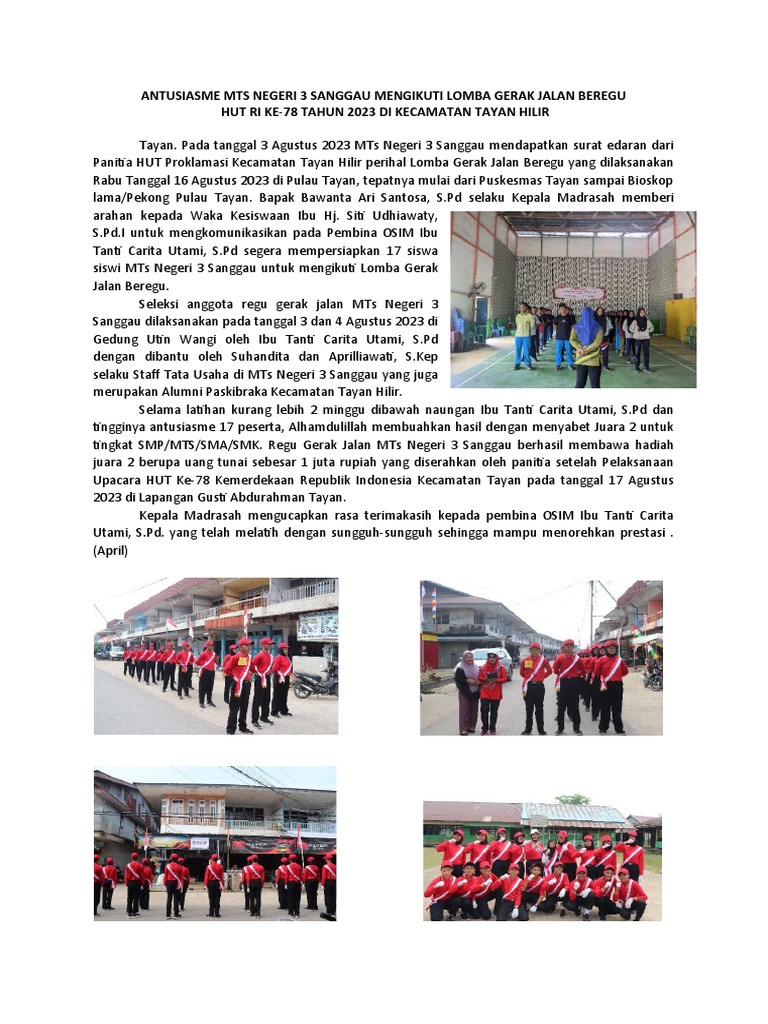 ANTUSIASME MTS NEGERI 3 SANGGAU MENGIKUTI LOMBA GERAK JALAN BEREGU
HUT RI KE-78 TAHUN 2023 DI KECAMATAN TAYAN HILIR

Tayan. Pada tanggal 3 Agustus 2023 MTs Negeri 3 Sanggau mendapatkan surat edaran dari Panitia HUT Proklamasi Kecamatan Tayan Hilir perihal Lomba Gerak Jalan Beregu yang dilaksanakan Rabu Tanggal 16 Agustus 2023 di Pulau Tayan, tepatnya mulai dari Puskesmas Tayan sampai Bioskop lama/Pekong Pulau Tayan. Bapak Bawanta Ari Santosa, S.Pd selaku Kepala Madrasah memberi arahan kepada Waka Kesiswaan Ibu Hj. Siti Udhiawaty, S.Pd.I untuk mengkomunikasikan pada Pembina OSIM Ibu Tanti Carita Utami, S.Pd segera mempersiapkan 17 siswa siswi MTs Negeri 3 Sanggau untuk mengikuti Lomba Gerak Jalan Beregu.

Seleksi anggota regu gerak jalan MTs Negeri 3 Sanggau dilaksanakan pada tanggal 3 dan 4 Agustus 2023 di Gedung Utin Wangi oleh Ibu Tanti Carita Utami, S.Pd dengan dibantu oleh Suhandita dan Aprilliawati, S.Kep selaku Staff Tata Usaha di MTs Negeri 3 Sanggau yang juga merupakan Alumni Paskibraka Kecamatan Tayan Hilir.

Selama latihan kurang lebih 2 minggu dibawah naungan Ibu Tanti Carita Utami, S.Pd dan tingginya antusiasme 17 peserta, Alhamdulillah membuahkan hasil dengan menyabet Juara 2 untuk tingkat SMP/MTS/SMA/SMK. Regu Gerak Jalan MTs Negeri 3 Sanggau berhasil membawa hadiah juara 2 berupa uang tunai sebesar 1 juta rupiah yang diserahkan oleh panitia setelah Pelaksanaan Upacara HUT Ke-78 Kemerdekaan Republik Indonesia Kecamatan Tayan pada tanggal 17 Agustus 2023 di Lapangan Gusti Abdurahman Tayan.

Kepala Madrasah mengucapkan rasa terimakasih kepada pembina OSIM Ibu Tanti Carita Utami, S.Pd. yang telah melatih dengan sungguh-sungguh sehingga mampu menorehkan prestasi . (April)